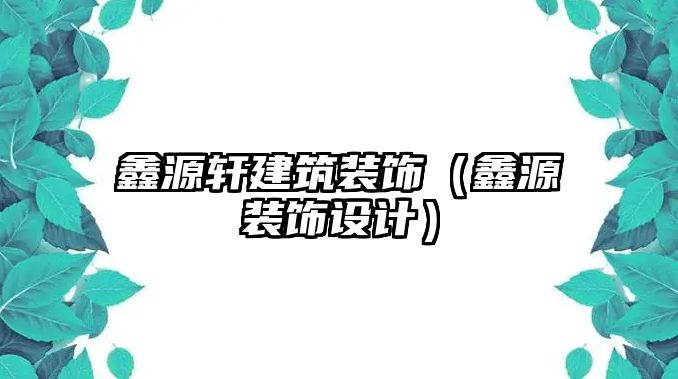 鑫源轩建筑装饰（鑫源装饰设计）